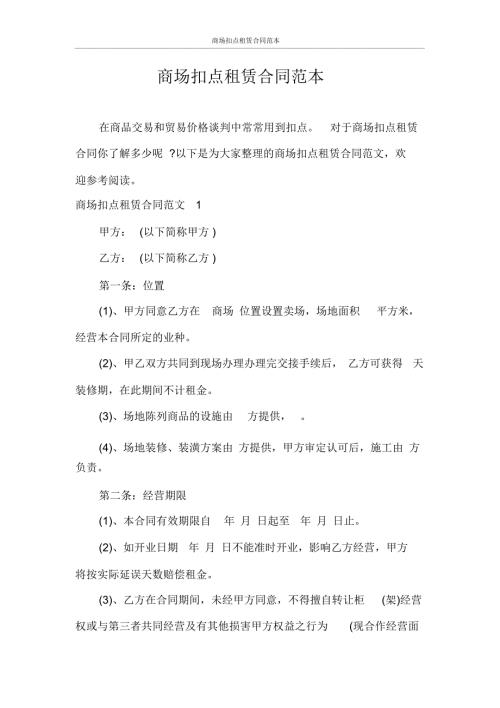 商场扣点租赁合同范本

商场扣点租赁合同范本

在商品交易和贸易价格谈判中常常用到扣点。 对于商场扣点租赁合同你了解多少呢 ?以下是为大家整理的商场扣点租赁合同范文，欢迎参考阅读。

商场扣点租赁合同范文 1

甲方： (以下简称甲方 )

乙方： (以下简称乙方 )

第一条：位置

(1)、甲方同意乙方在 商场 位置设置卖场，场地面积 平方米，经营本合同所定的业种。

(2)、甲乙双方共同到现场办理办理完交接手续后， 乙方可获得 天装修期，在此期间不计租金。

(3)、场地陈列商品的设施由 方提供， 。

(4)、场地装修、装潢方案由 方提供，甲方审定认可后，施工由 方负责。

第二条：经营期限

(1)、本合同有效期限自 年 月 日起至 年 月 日止。

(2)、如开业日期 年 月 日不能准时开业，影响乙方经营，甲方将按实际延误天数赔偿租金。

(3)、乙方在合同期间，未经甲方同意，不得擅自转让柜 (架)经营权或与第三者共同经营及有其他损害甲方权益之行为 (现合作经营面